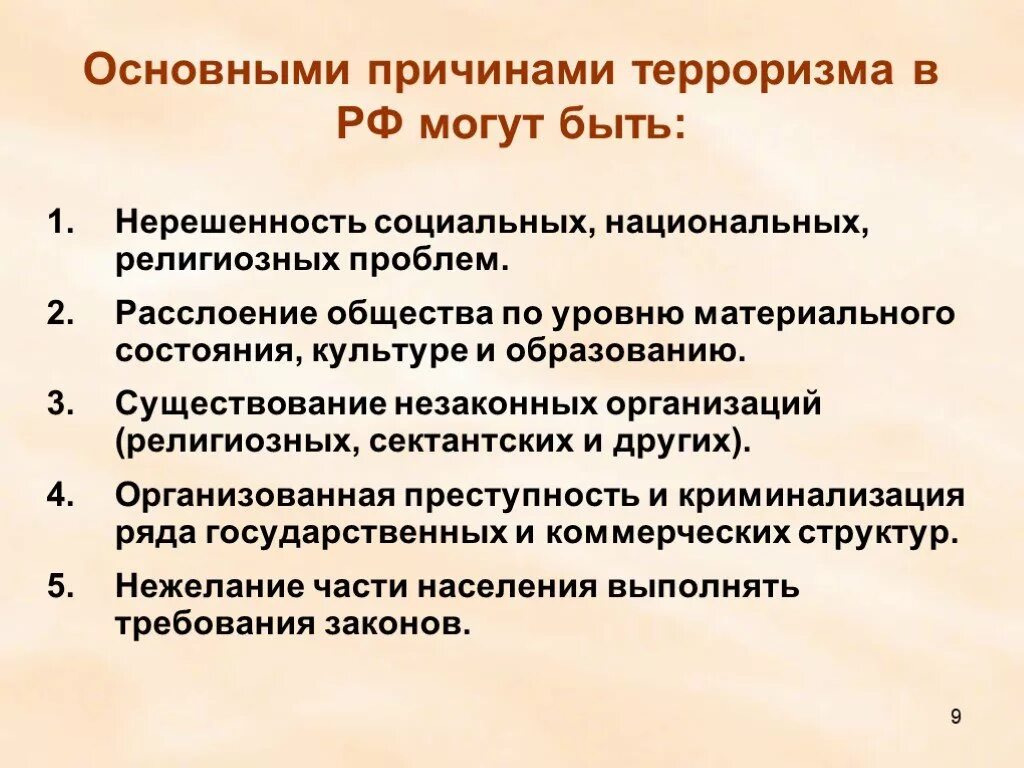 Основными причинами терроризма в РФ могут быть:

1. Нерешенность социальных, национальных, религиозных проблем.

2. Расслоение общества по уровню материального состояния, культуре и образованию.

3. Существование незаконных организаций (религиозных, сектантских и других).

4. Организованная преступность и криминализация ряда государственных и коммерческих структур.

5. Нежелание части населения выполнять требования законов.

9